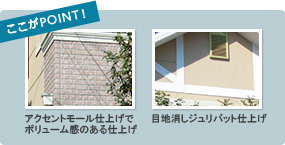 ここがPOINT！

アクセントモール仕上げでボリューム感のある仕上げ

目地消しジュリパット仕上げ